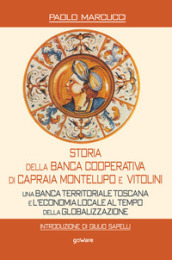 PAOLO MARCUCCI

STORIA
DELLA BANCA COOPERATIVA
DI CAPRAIA MONTELUPO E VITOLINI

UNA BANCA TERRITORIALE TOSCANA
E L'ECONOMIA LOCALE AL TEMPO
DELLA GLOBALIZZAZIONE

INTRODUZIONE DI GIULIO SAPELLI

goWare